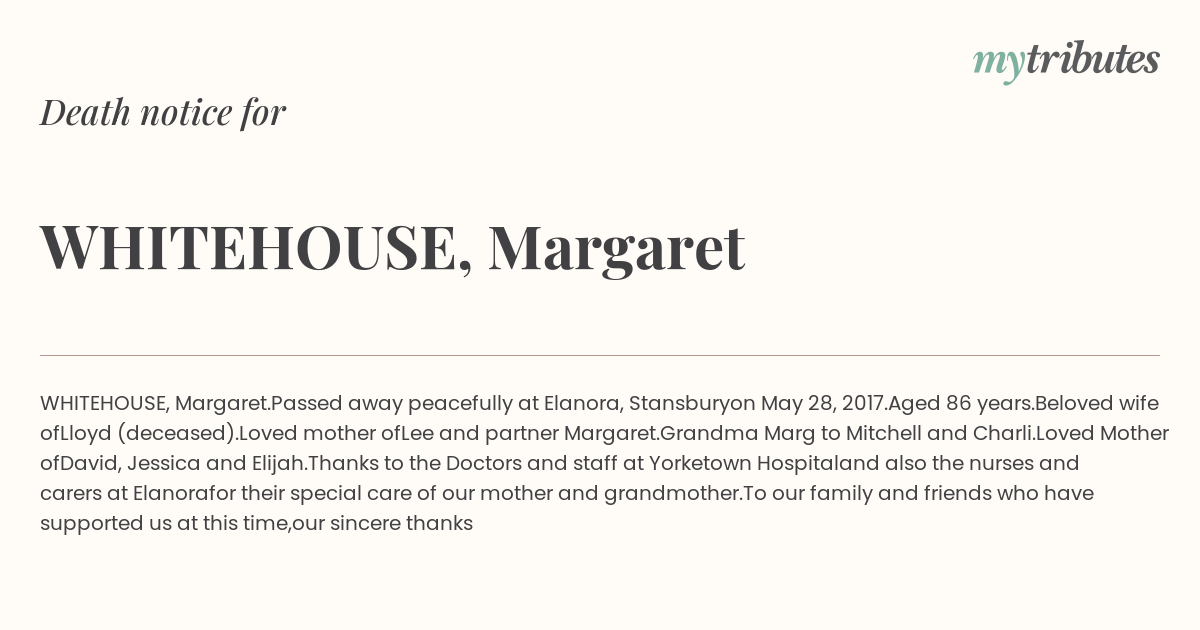 mytributes

Death notice for

WHITEHOUSE, Margaret

WHITEHOUSE, Margaret.Passed away peacefully at Elanora, Stansburyon May 28, 2017.Aged 86 years.Beloved wife ofLloyd (deceased).Loved mother ofLee and partner Margaret.Grandma Marg to Mitchell and Charli.Loved Mother ofDavid, Jessica and Elijah.Thanks to the Doctors and staff at Yorketown Hospitaland also the nurses and carers at Elanorafor their special care of our mother and grandmother.To our family and friends who have supported us at this time,our sincere thanks